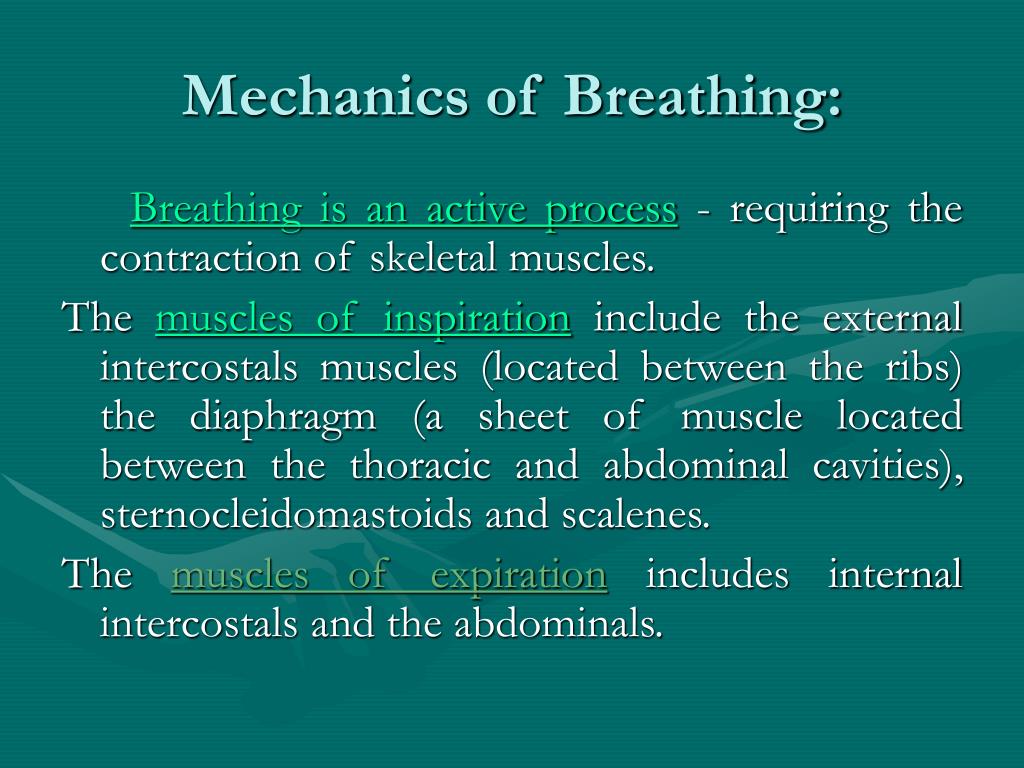 Mechanics of Breathing:

Breathing is an active process - requiring the contraction of skeletal muscles.

The muscles of inspiration include the external intercostals muscles (located between the ribs) the diaphragm (a sheet of muscle located between the thoracic and abdominal cavities), sternocleidomastoids and scalenes.

The muscles of expiration includes internal intercostals and the abdominals.